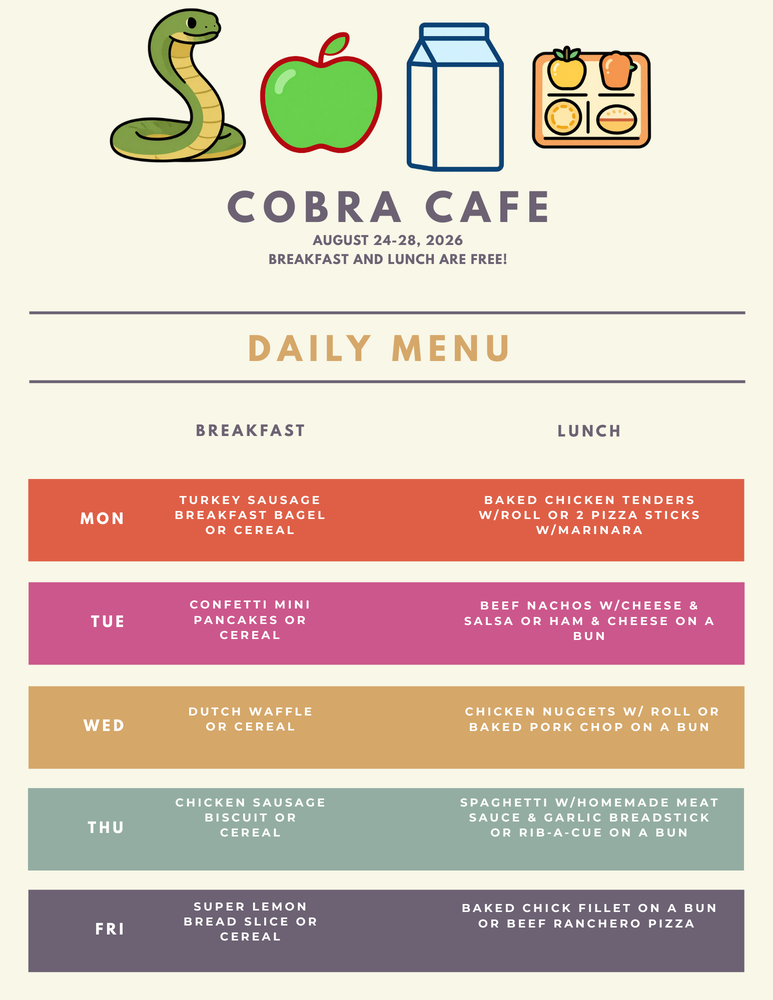 COBRA CAFE
AUGUST 24-28, 2026
BREAKFAST AND LUNCH ARE FREE!

DAILY MENU

|  | BREAKFAST | LUNCH |
|---|---|---|
| MON | TURKEY SAUSAGE BREAKFAST BAGEL OR CEREAL | BAKED CHICKEN TENDERS W/ROLL OR 2 PIZZA STICKS W/MARINARA |
| TUE | CONFETTI MINI PANCAKES OR CEREAL | BEEF NACHOS W/CHEESE & SALSA OR HAM & CHEESE ON A BUN |
| WED | DUTCH WAFFLE OR CEREAL | CHICKEN NUGGETS W/ ROLL OR BAKED PORK CHOP ON A BUN |
| THU | CHICKEN SAUSAGE BISCUIT OR CEREAL | SPAGHETTI W/HOMEMADE MEAT SAUCE & GARLIC BREADSTICK OR RIB-A-CUE ON A BUN |
| FRI | SUPER LEMON BREAD SLICE OR CEREAL | BAKED CHICK FILLET ON A BUN OR BEEF RANCHERO PIZZA |